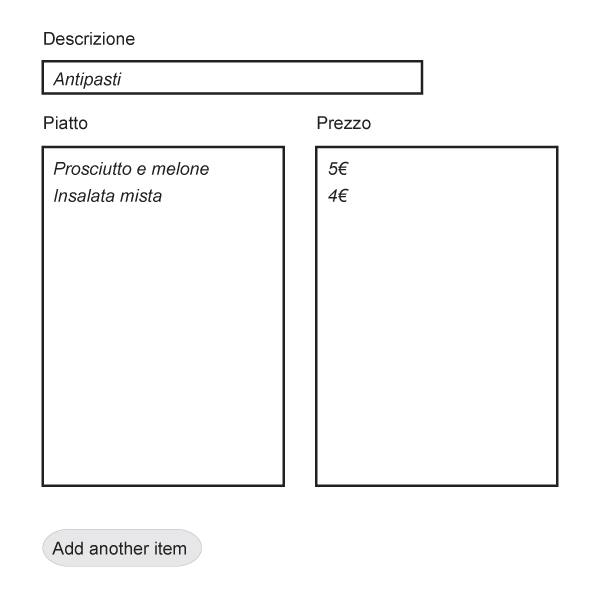 Descrizione

Antipasti

Piatto

Prosciutto e melone
Insalata mista

Prezzo

5€
4€

Add another item